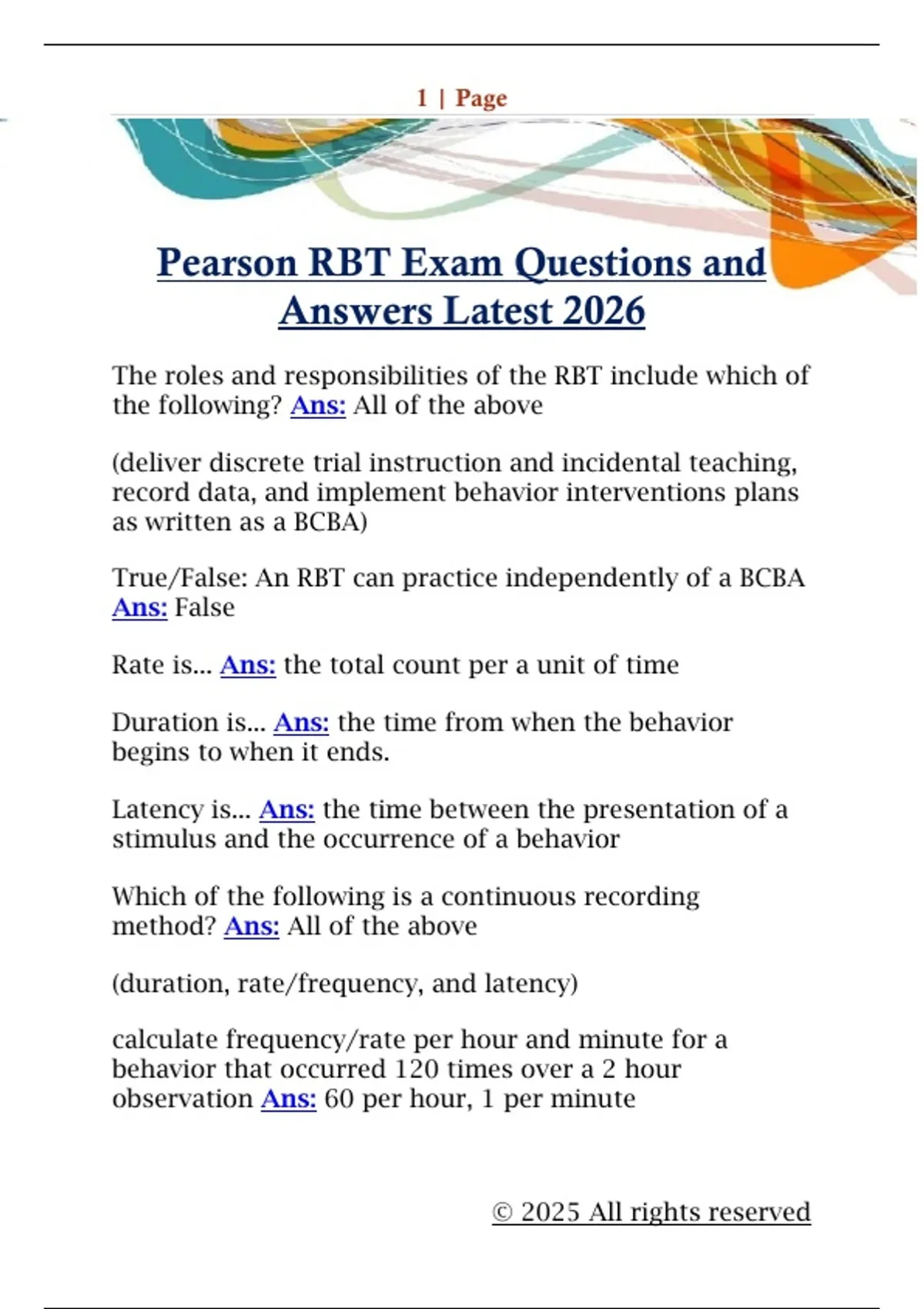 1 | Page

Pearson RBT Exam Questions and Answers Latest 2026

The roles and responsibilities of the RBT include which of the following? Ans: All of the above

(deliver discrete trial instruction and incidental teaching, record data, and implement behavior interventions plans as written as a BCBA)

True/False: An RBT can practice independently of a BCBA Ans: False

Rate is... Ans: the total count per a unit of time

Duration is... Ans: the time from when the behavior begins to when it ends.

Latency is... Ans: the time between the presentation of a stimulus and the occurrence of a behavior

Which of the following is a continuous recording method? Ans: All of the above

(duration, rate/frequency, and latency)

calculate frequency/rate per hour and minute for a behavior that occurred 120 times over a 2 hour observation Ans: 60 per hour, 1 per minute

© 2025 All rights reserved